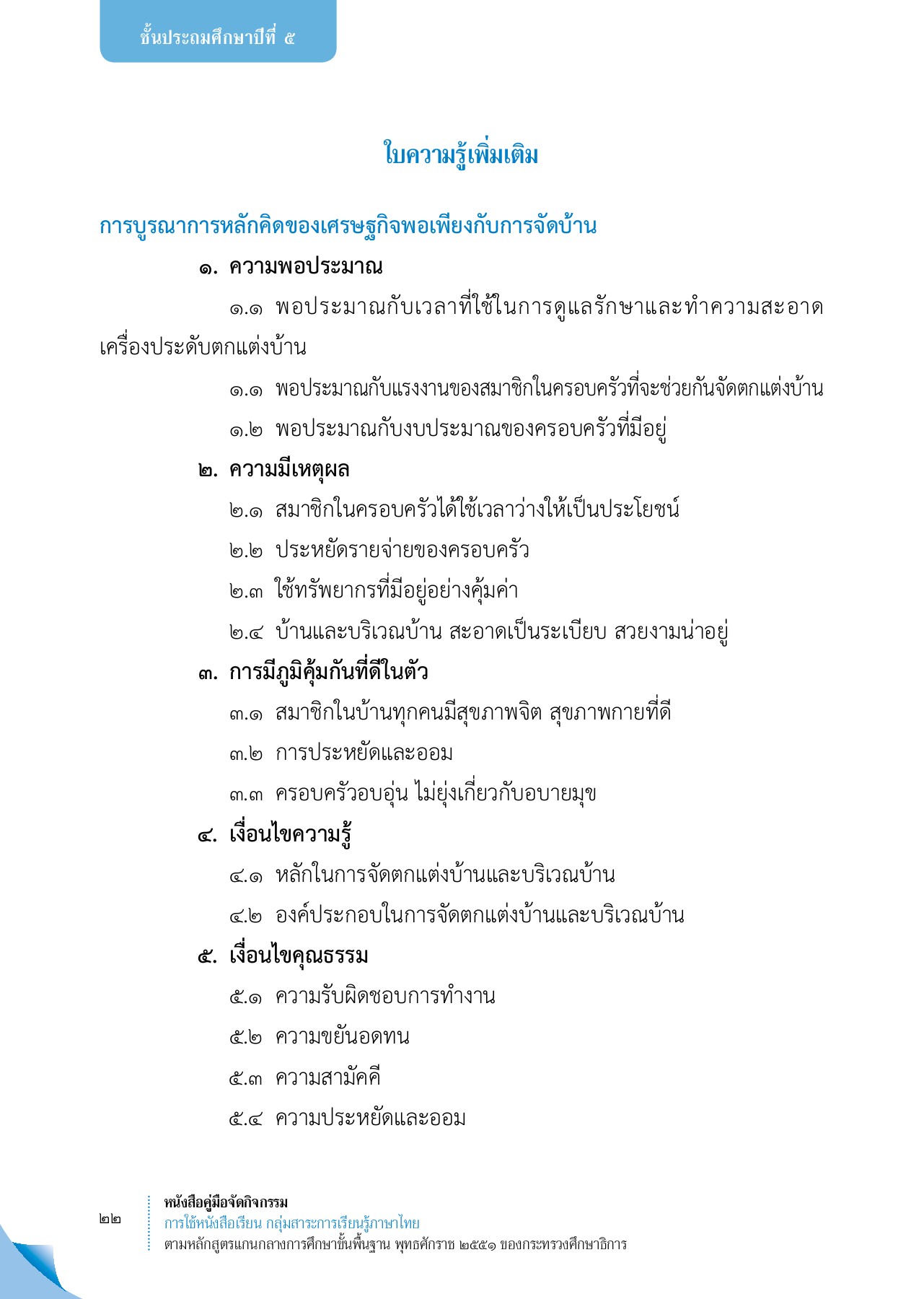 ชั้นประถมศึกษาปีที่ ๕

ใบความรู้เพิ่มเติม

การบูรณาการหลักคิดของเศรษฐกิจพอเพียงกับการจัดบ้าน

๑. ความพอประมาณ

๑.๑ พอประมาณกับเวลาที่ใช้ในการดูแลรักษาและทำความสะอาดเครื่องประดับตกแต่งบ้าน

๑.๑ พอประมาณกับแรงงานของสมาชิกในครอบครัวที่จะช่วยกันจัดตกแต่งบ้าน

๑.๒ พอประมาณกับงบประมาณของครอบครัวที่มีอยู่

๒. ความมีเหตุผล

๒.๑ สมาชิกในครอบครัวได้ใช้เวลาว่างให้เป็นประโยชน์

๒.๒ ประหยัดรายจ่ายของครอบครัว

๒.๓ ใช้ทรัพยากรที่มีอยู่อย่างคุ้มค่า

๒.๔ บ้านและบริเวณบ้าน สะอาดเป็นระเบียบ สวยงามน่าอยู่

๓. การมีภูมิคุ้มกันที่ดีในตัว

๓.๑ สมาชิกในบ้านทุกคนมีสุขภาพจิต สุขภาพกายที่ดี

๓.๒ การประหยัดและออม

๓.๓ ครอบครัวอบอุ่น ไม่ยุ่งเกี่ยวกับอบายมุข

๔. เงื่อนไขความรู้

๔.๑ หลักในการจัดตกแต่งบ้านและบริเวณบ้าน

๔.๒ องค์ประกอบในการจัดตกแต่งบ้านและบริเวณบ้าน

๕. เงื่อนไขคุณธรรม

๕.๑ ความรับผิดชอบการทำงาน

๕.๒ ความขยันอดทน

๕.๓ ความสามัคคี

๕.๔ ความประหยัดและออม

๒๒

หนังสือคู่มือจัดกิจกรรม
การใช้หนังสือเรียน กลุ่มสาระการเรียนรู้ภาษาไทย
ตามหลักสูตรแกนกลางการศึกษาขั้นพื้นฐาน พุทธศักราช ๒๕๕๑ ของกระทรวงศึกษาธิการ